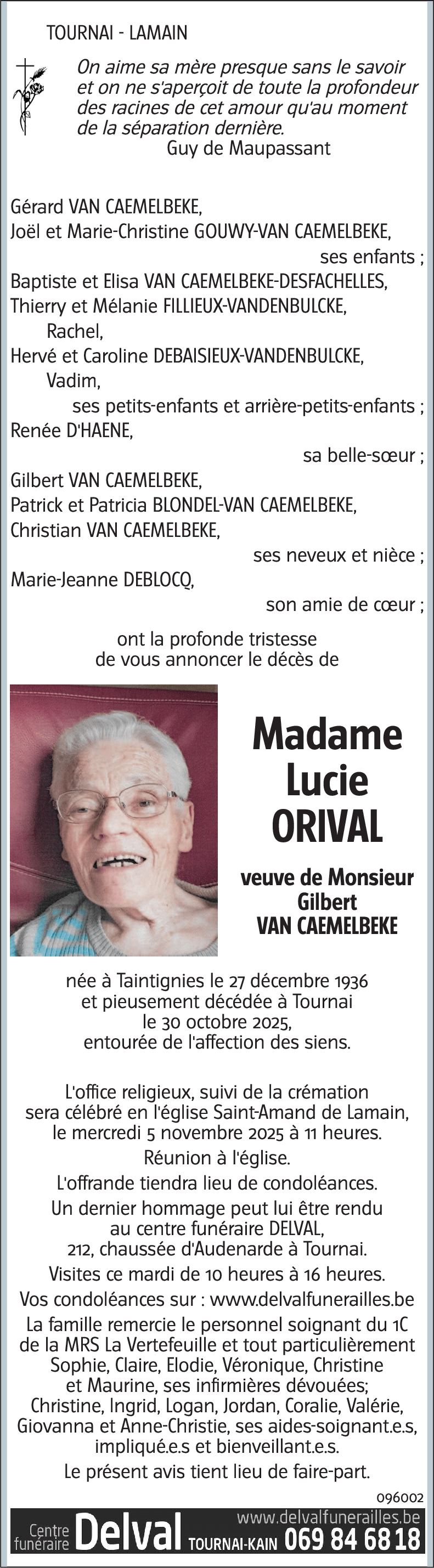 TOURNAI - LAMAIN

On aime sa mère presque sans le savoir et on ne s'aperçoit de toute la profondeur des racines de cet amour qu'au moment de la séparation dernière.
Guy de Maupassant

Gérard VAN CAEMELBEKE,
Joël et Marie-Christine GOUWY-VAN CAEMELBEKE,
ses enfants ;
Baptiste et Elisa VAN CAEMELBEKE-DESFACHELLES,
Thierry et Mélanie FILLIEUX-VANDENBULCKE,
Rachel,
Hervé et Caroline DEBAISIEUX-VANDENBULCKE,
Vadim,
ses petits-enfants et arrière-petits-enfants ;
Renée D'HAENE,
sa belle-sœur ;
Gilbert VAN CAEMELBEKE,
Patrick et Patricia BLONDEL-VAN CAEMELBEKE,
Christian VAN CAEMELBEKE,
ses neveux et nièce ;
Marie-Jeanne DEBLOCQ,
son amie de cœur ;

ont la profonde tristesse de vous annoncer le décès de

Madame
Lucie
ORIVAL

veuve de Monsieur
Gilbert
VAN CAEMELBEKE

née à Taintignies le 27 décembre 1936 et pieusement décédée à Tournai le 30 octobre 2025, entourée de l'affection des siens.

L'office religieux, suivi de la crémation sera célébré en l'église Saint-Amand de Lamain, le mercredi 5 novembre 2025 à 11 heures.
Réunion à l'église.
L'offrande tiendra lieu de condoléances.
Un dernier hommage peut lui être rendu au centre funéraire DELVAL, 212, chaussée d'Audenarde à Tournai.
Visites ce mardi de 10 heures à 16 heures.
Vos condoléances sur : www.delvalfunerailles.be
La famille remercie le personnel soignant du 1C de la MRS La Vertefeuille et tout particulièrement Sophie, Claire, Elodie, Véronique, Christine et Maurine, ses infirmières dévouées; Christine, Ingrid, Logan, Jordan, Coralie, Valérie, Giovanna et Anne-Christie, ses aides-soignant.e.s, impliqué.e.s et bienveillant.e.s.
Le présent avis tient lieu de faire-part.

096002

Centre funéraire Delval TOURNAI-KAIN www.delvalfunerailles.be 069 84 68 18